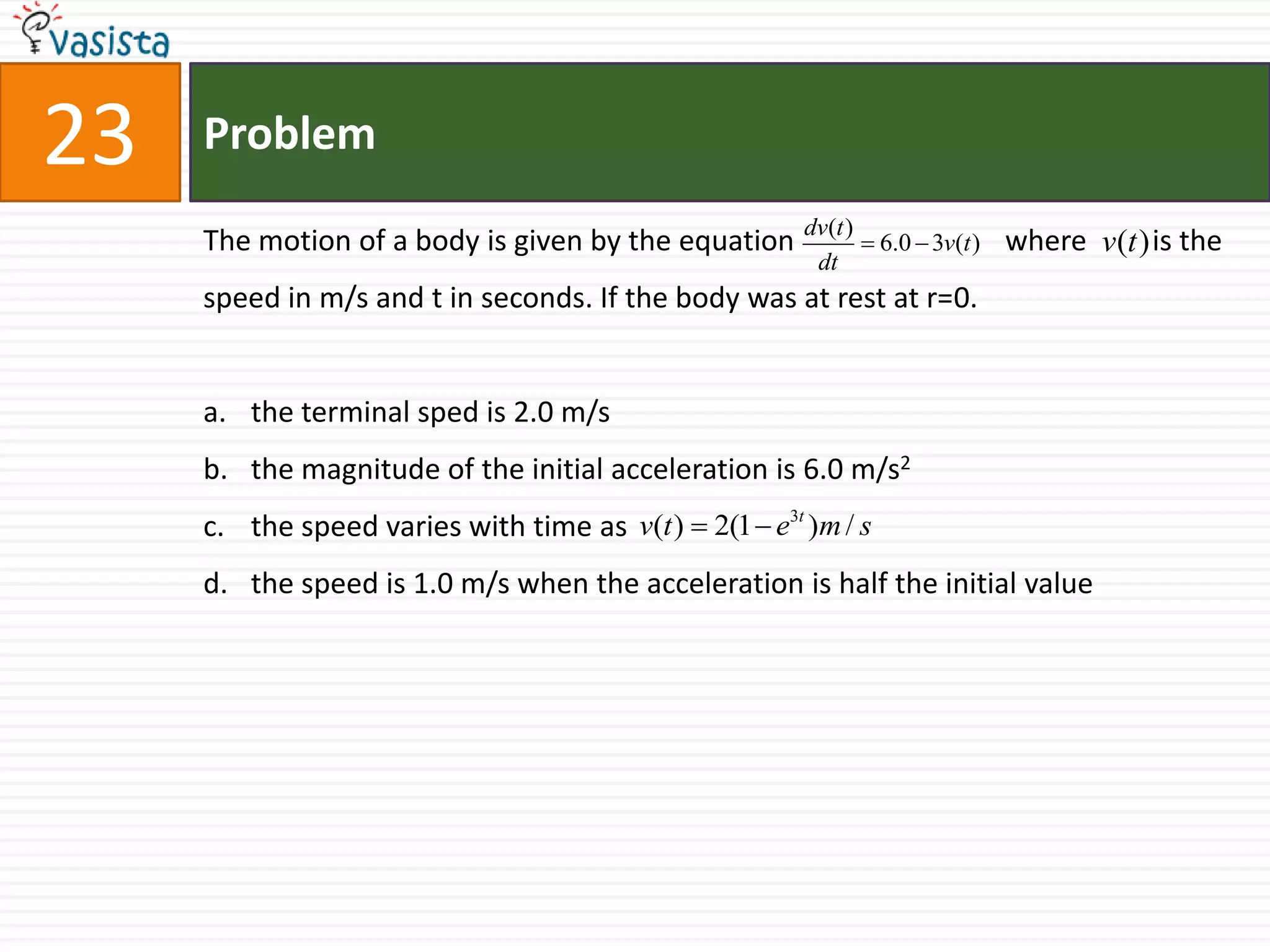 vasista

23

Problem

The motion of a body is given by the equation $\frac{dv(t)}{dt} = 6.0 - 3v(t)$ where $v(t)$ is the speed in m/s and t in seconds. If the body was at rest at r=0.

a. the terminal sped is 2.0 m/s

b. the magnitude of the initial acceleration is 6.0 m/s$^2$

c. the speed varies with time as $v(t) = 2(1 - e^{3t})m/s$

d. the speed is 1.0 m/s when the acceleration is half the initial value